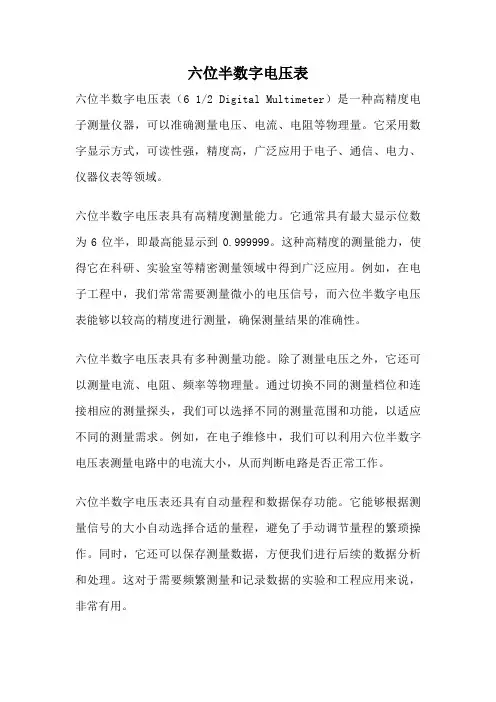 六位半数字电压表

六位半数字电压表（6 1/2 Digital Multimeter）是一种高精度电子测量仪器，可以准确测量电压、电流、电阻等物理量。它采用数字显示方式，可读性强，精度高，广泛应用于电子、通信、电力、仪器仪表等领域。

六位半数字电压表具有高精度测量能力。它通常具有最大显示位数为 6 位半，即最高能显示到 0.999999。这种高精度的测量能力，使得它在科研、实验室等精密测量领域中得到广泛应用。例如，在电子工程中，我们常常需要测量微小的电压信号，而六位半数字电压表能够以较高的精度进行测量，确保测量结果的准确性。

六位半数字电压表具有多种测量功能。除了测量电压之外，它还可以测量电流、电阻、频率等物理量。通过切换不同的测量档位和连接相应的测量探头，我们可以选择不同的测量范围和功能，以适应不同的测量需求。例如，在电子维修中，我们可以利用六位半数字电压表测量电路中的电流大小，从而判断电路是否正常工作。

六位半数字电压表还具有自动量程和数据保存功能。它能够根据测量信号的大小自动选择合适的量程，避免了手动调节量程的繁琐操作。同时，它还可以保存测量数据，方便我们进行后续的数据分析和处理。这对于需要频繁测量和记录数据的实验和工程应用来说，非常有用。